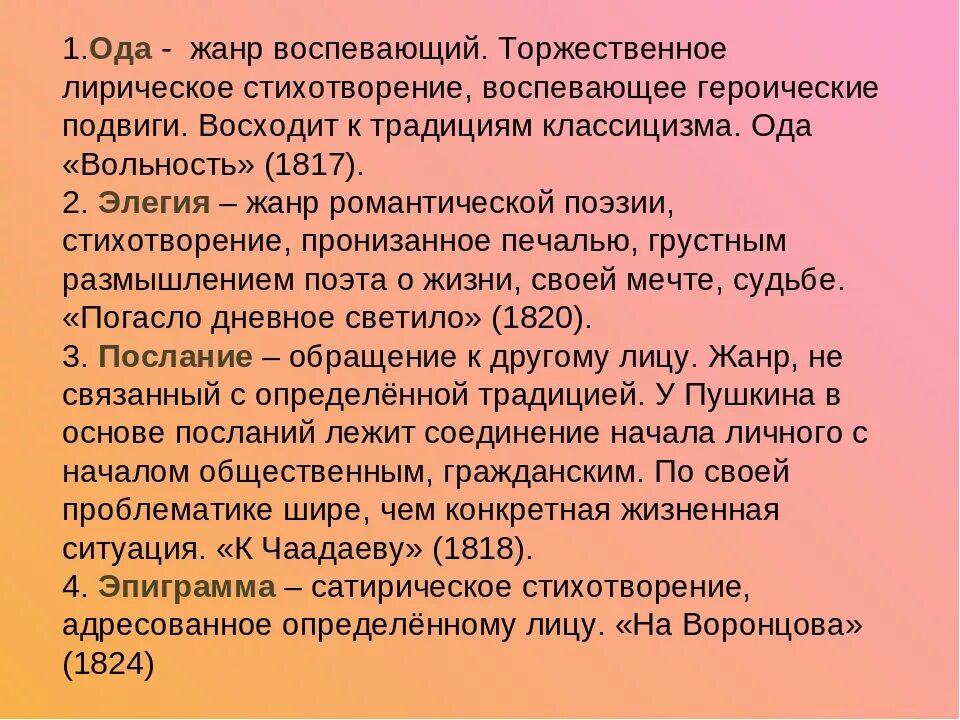 1.Ода - жанр воспевающий. Торжественное лирическое стихотворение, воспевающее героические подвиги. Восходит к традициям классицизма. Ода «Вольность» (1817).
2. Элегия – жанр романтической поэзии, стихотворение, пронизанное печалью, грустным размышлением поэта о жизни, своей мечте, судьбе. «Погасло дневное светило» (1820).
3. Послание – обращение к другому лицу. Жанр, не связанный с определённой традицией. У Пушкина в основе посланий лежит соединение начала личного с началом общественным, гражданским. По своей проблематике шире, чем конкретная жизненная ситуация. «К Чаадаеву» (1818).
4. Эпиграмма – сатирическое стихотворение, адресованное определённому лицу. «На Воронцова» (1824)